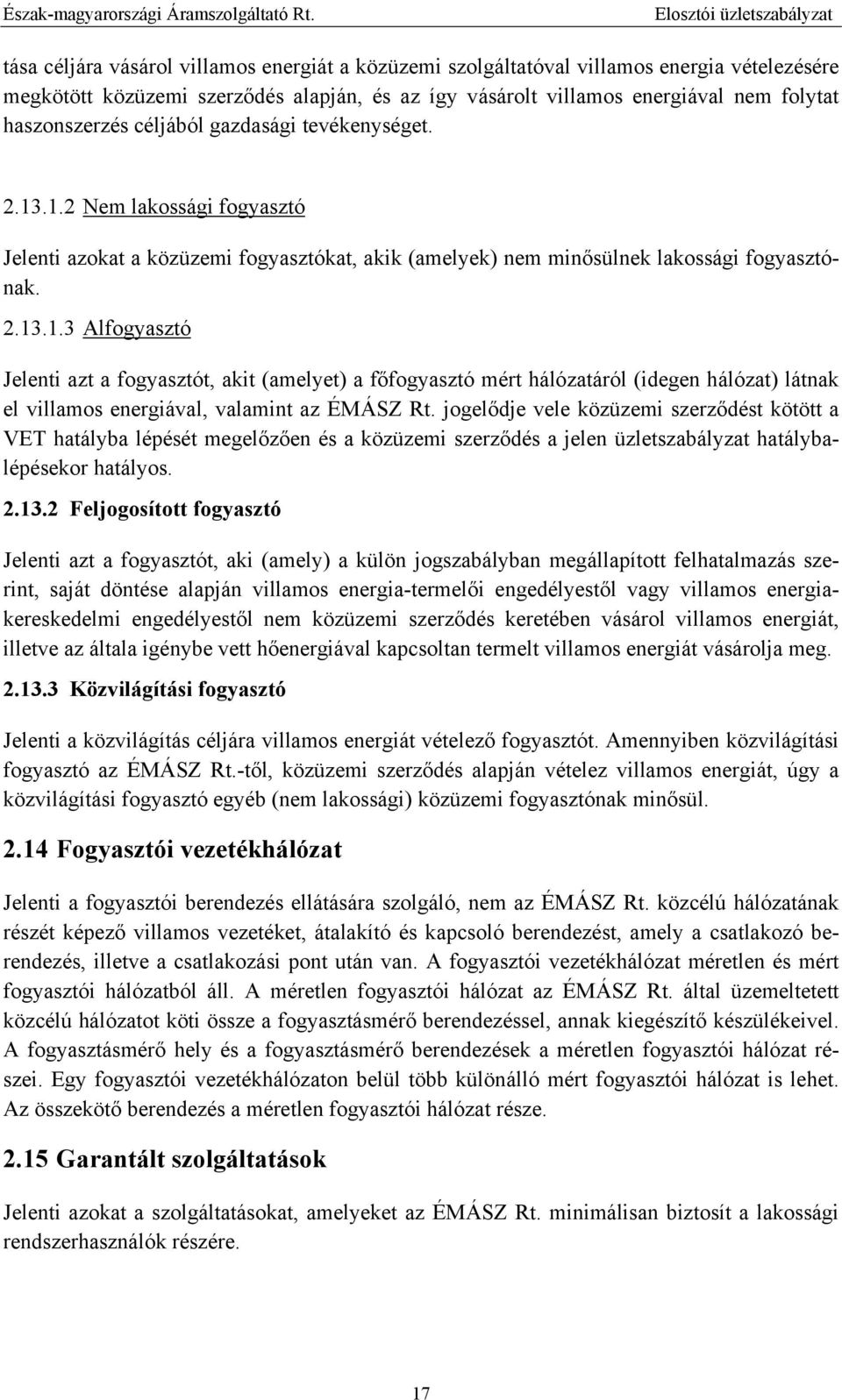 Észak-magyarországi Áramszolgáltató Rt. Elosztói üzletszabályzat

tása céljára vásárol villamos energiát a közüzemi szolgáltatóval villamos energia vételezésére megkötött közüzemi szerződés alapján, és az így vásárolt villamos energiával nem folytat haszonszerzés céljából gazdasági tevékenységet.

2.13.1.2 Nem lakossági fogyasztó

Jelenti azokat a közüzemi fogyasztókat, akik (amelyek) nem minősülnek lakossági fogyasztónak.

2.13.1.3 Alfogyasztó

Jelenti azt a fogyasztót, akit (amelyet) a főfogyasztó mért hálózatáról (idegen hálózat) látnak el villamos energiával, valamint az ÉMÁSZ Rt. jogelődje vele közüzemi szerződést kötött a VET hatályba lépését megelőzően és a közüzemi szerződés a jelen üzletszabályzat hatálybalépésekor hatályos.

2.13.2 Feljogosított fogyasztó

Jelenti azt a fogyasztót, aki (amely) a külön jogszabályban megállapított felhatalmazás szerint, saját döntése alapján villamos energia-termelői engedélyestől vagy villamos energiakereskedelmi engedélyestől nem közüzemi szerződés keretében vásárol villamos energiát, illetve az általa igénybe vett hőenergiával kapcsoltan termelt villamos energiát vásárolja meg.

2.13.3 Közvilágítási fogyasztó

Jelenti a közvilágítás céljára villamos energiát vételező fogyasztót. Amennyiben közvilágítási fogyasztó az ÉMÁSZ Rt.-től, közüzemi szerződés alapján vételez villamos energiát, úgy a közvilágítási fogyasztó egyéb (nem lakossági) közüzemi fogyasztónak minősül.

2.14 Fogyasztói vezetékhálózat

Jelenti a fogyasztói berendezés ellátására szolgáló, nem az ÉMÁSZ Rt. közcélú hálózatának részét képező villamos vezetéket, átalakító és kapcsoló berendezést, amely a csatlakozó berendezés, illetve a csatlakozási pont után van. A fogyasztói vezetékhálózat méretlen és mért fogyasztói hálózatból áll. A méretlen fogyasztói hálózat az ÉMÁSZ Rt. által üzemeltetett közcélú hálózatot köti össze a fogyasztásmérő berendezéssel, annak kiegészítő készülékeivel. A fogyasztásmérő hely és a fogyasztásmérő berendezések a méretlen fogyasztói hálózat részei. Egy fogyasztói vezetékhálózaton belül több különálló mért fogyasztói hálózat is lehet. Az összekötő berendezés a méretlen fogyasztói hálózat része.

2.15 Garantált szolgáltatások

Jelenti azokat a szolgáltatásokat, amelyeket az ÉMÁSZ Rt. minimálisan biztosít a lakossági rendszerhasználók részére.

17